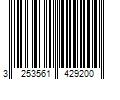 3 253561 429200